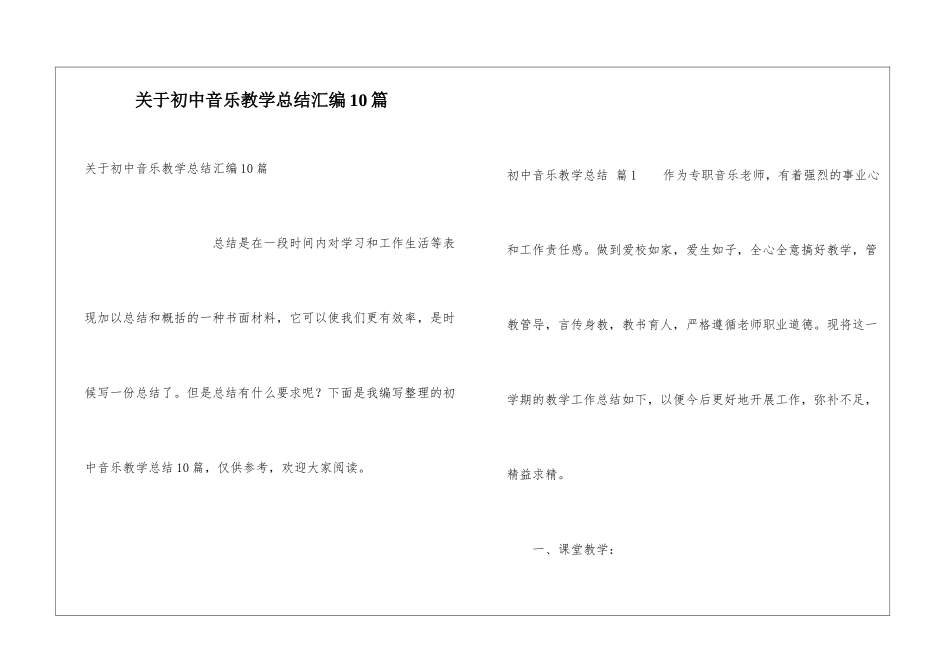 关于初中音乐教学总结汇编10篇

关于初中音乐教学总结汇编10篇

总结是在一段时间内对学习和工作生活等表现加以总结和概括的一种书面材料，它可以使我们更有效率，是时候写一份总结了。但是总结有什么要求呢？下面是我编写整理的初中音乐教学总结10篇，仅供参考，欢迎大家阅读。

初中音乐教学总结 篇1 作为专职音乐老师，有着强烈的事业心和工作责任感。做到爱校如家，爱生如子，全心全意搞好教学，管教管导，言传身教，教书育人，严格遵循老师职业道德。现将这一学期的教学工作总结如下，以便今后更好地开展工作，弥补不足，精益求精。

一、课堂教学：